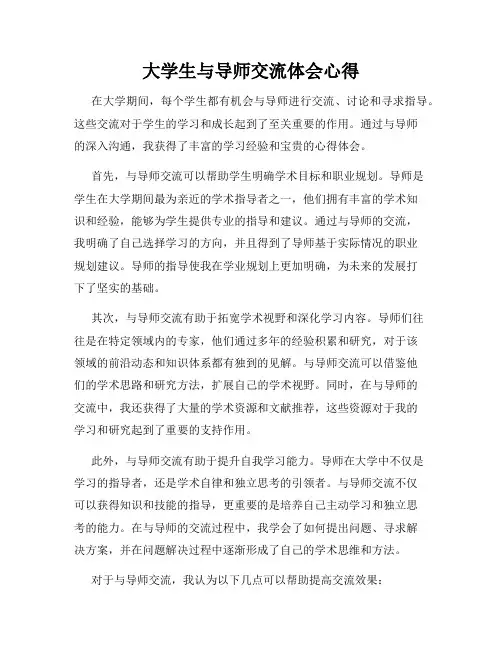 大学生与导师交流体会心得

在大学期间，每个学生都有机会与导师进行交流、讨论和寻求指导。这些交流对于学生的学习和成长起到了至关重要的作用。通过与导师的深入沟通，我获得了丰富的学习经验和宝贵的心得体会。

首先，与导师交流可以帮助学生明确学术目标和职业规划。导师是学生在大学期间最为亲近的学术指导者之一，他们拥有丰富的学术知识和经验，能够为学生提供专业的指导和建议。通过与导师的交流，我明确了自己选择学习的方向，并且得到了导师基于实际情况的职业规划建议。导师的指导使我在学业规划上更加明确，为未来的发展打下了坚实的基础。

其次，与导师交流有助于拓宽学术视野和深化学习内容。导师们往往是在特定领域内的专家，他们通过多年的经验积累和研究，对于该领域的前沿动态和知识体系都有独到的见解。与导师交流可以借鉴他们的学术思路和研究方法，扩展自己的学术视野。同时，在与导师的交流中，我还获得了大量的学术资源和文献推荐，这些资源对于我的学习和研究起到了重要的支持作用。

此外，与导师交流有助于提升自我学习能力。导师在大学中不仅是学习的指导者，还是学术自律和独立思考的引领者。与导师交流不仅可以获得知识和技能的指导，更重要的是培养自己主动学习和独立思考的能力。在与导师的交流过程中，我学会了如何提出问题、寻求解决方案，并在问题解决过程中逐渐形成了自己的学术思维和方法。

对于与导师交流，我认为以下几点可以帮助提高交流效果：